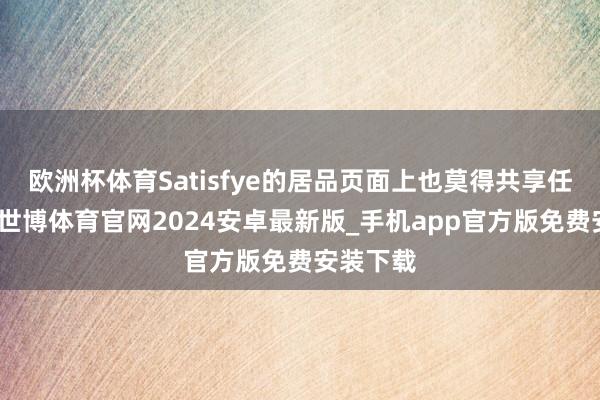 欧洲杯体育Satisfye的居品页面上也莫得共享任
世博体育官网2024安卓最新版_手机app官方版免费安
官方版免费安装下载